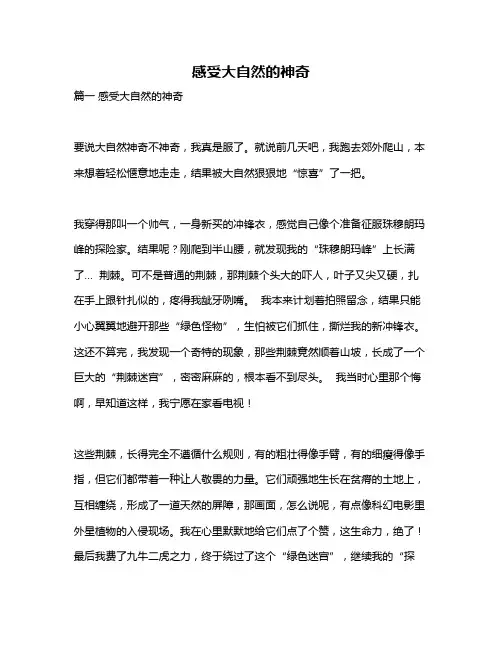 感受大自然的神奇

篇一 感受大自然的神奇

要说大自然神奇不神奇，我真是服了。就说前几天吧，我跑去郊外爬山，本来想着轻松惬意地走走，结果被大自然狠狠地“惊喜”了一把。

我穿得那叫一个帅气，一身新买的冲锋衣，感觉自己像个准备征服珠穆朗玛峰的探险家。结果呢？刚爬到半山腰，就发现我的“珠穆朗玛峰”上长满了… 荆棘。可不是普通的荆棘，那荆棘个头大的吓人，叶子又尖又硬，扎在手上跟针扎似的，疼得我龇牙咧嘴。 我本来计划着拍照留念，结果只能小心翼翼地避开那些“绿色怪物”，生怕被它们抓住，撕烂我的新冲锋衣。这还不算完，我发现一个奇特的现象，那些荆棘竟然顺着山坡，长成了一个巨大的“荆棘迷宫”，密密麻麻的，根本看不到尽头。 我当时心里那个悔啊，早知道这样，我宁愿在家看电视！

这些荆棘，长得完全不遵循什么规则，有的粗壮得像手臂，有的细瘦得像手指，但它们都带着一种让人敬畏的力量。它们顽强地生长在贫瘠的土地上，互相缠绕，形成了一道天然的屏障，那画面，怎么说呢，有点像科幻电影里外星植物的入侵现场。我在心里默默地给它们点了个赞，这生命力，绝了！最后我费了九牛二虎之力，终于绕过了这个“绿色迷宫”，继续我的“探